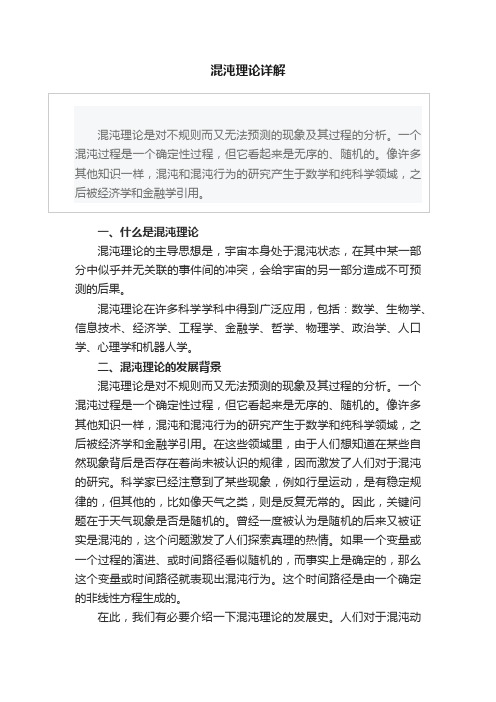 混沌理论详解

混沌理论是对不规则而又无法预测的现象及其过程的分析。一个混沌过程是一个确定性过程，但它看起来是无序的、随机的。像许多其他知识一样，混沌和混沌行为的研究产生于数学和纯科学领域，之后被经济学和金融学引用。

一、什么是混沌理论

混沌理论的主导思想是，宇宙本身处于混沌状态，在其中某一部分中似乎并无关联的事件间的冲突，会给宇宙的另一部分造成不可预测的后果。

混沌理论在许多科学学科中得到广泛应用，包括：数学、生物学、信息技术、经济学、工程学、金融学、哲学、物理学、政治学、人口学、心理学和机器人学。

二、混沌理论的发展背景

混沌理论是对不规则而又无法预测的现象及其过程的分析。一个混沌过程是一个确定性过程，但它看起来是无序的、随机的。像许多其他知识一样，混沌和混沌行为的研究产生于数学和纯科学领域，之后被经济学和金融学引用。在这些领域里，由于人们想知道在某些自然现象背后是否存在着尚未被认识的规律，因而激发了人们对于混沌的研究。科学家已经注意到了某些现象，例如行星运动，是有稳定规律的，但其他的，比如像天气之类，则是反复无常的。因此，关键问题在于天气现象是否是随机的。曾经一度被认为是随机的后来又被证实是混沌的，这个问题激发了人们探索真理的热情。如果一个变量或一个过程的演进、或时间路径看似随机的，而事实上是确定的，那么这个变量或时间路径就表现出混沌行为。这个时间路径是由一个确定的非线性方程生成的。

在此，我们有必要介绍一下混沌理论的发展史。人们对于混沌动